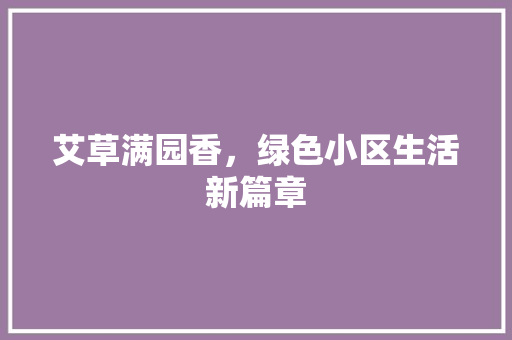 艾草满园香，绿色小区生活新篇章